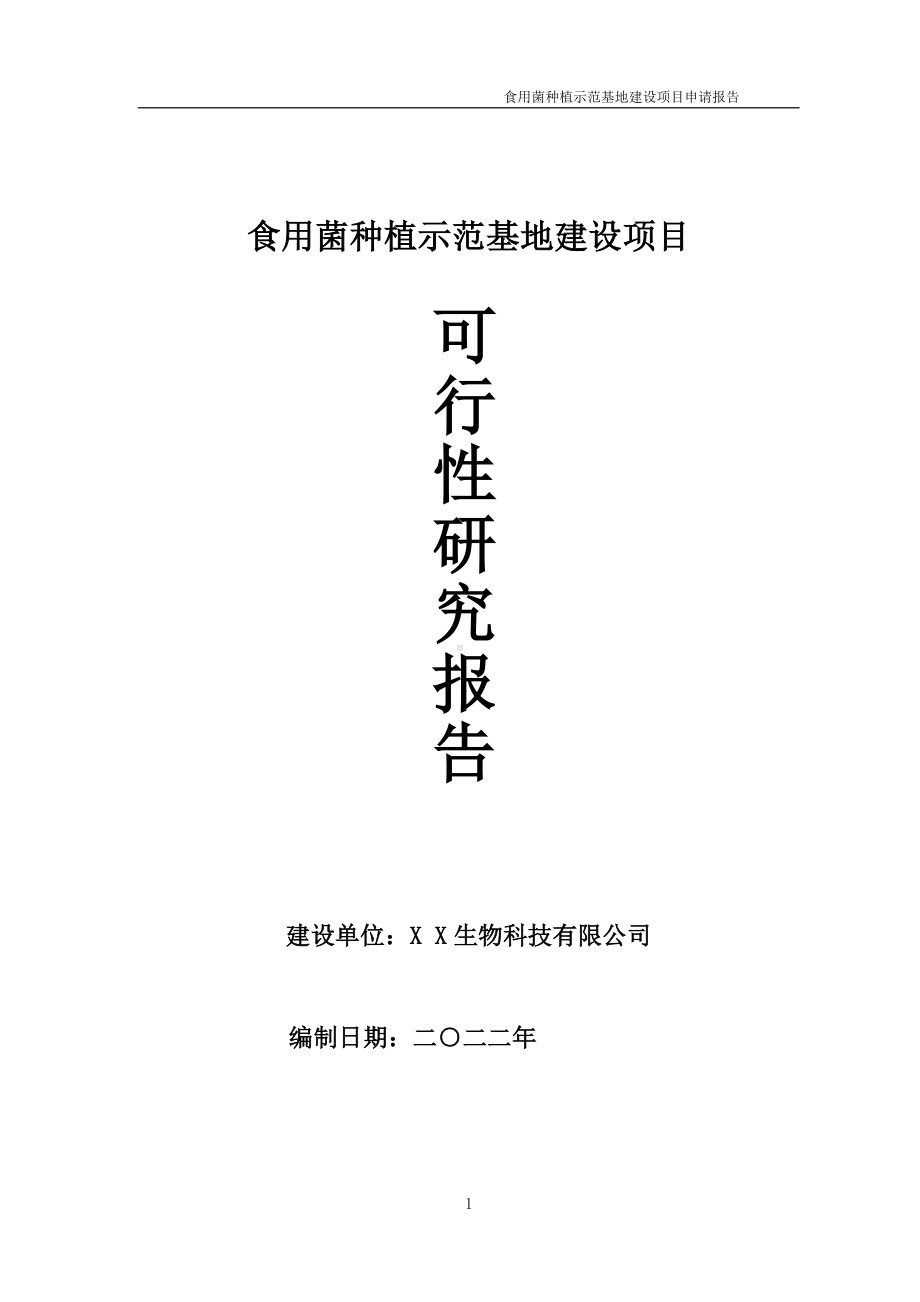 食用菌种植示范基地建设项目申请报告

食用菌种植示范基地建设项目

可行性研究报告

建设单位：X X生物科技有限公司

编制日期：二〇二二年

1